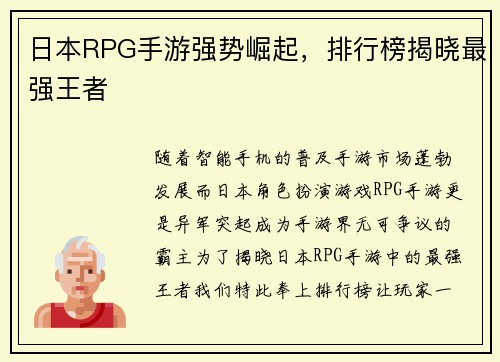 日本RPG手游强势崛起，排行榜揭晓最强王者

随着智能手机的普及手游市场蓬勃发展而日本角色扮演游戏RPG手游更是异军突起成为手游界无可争议的霸主为了揭晓日本RPG手游中的最强王者我们特此奉上排行榜让玩家一